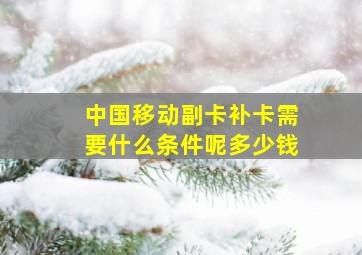 中国移动副卡补卡需要什么条件呢多少钱